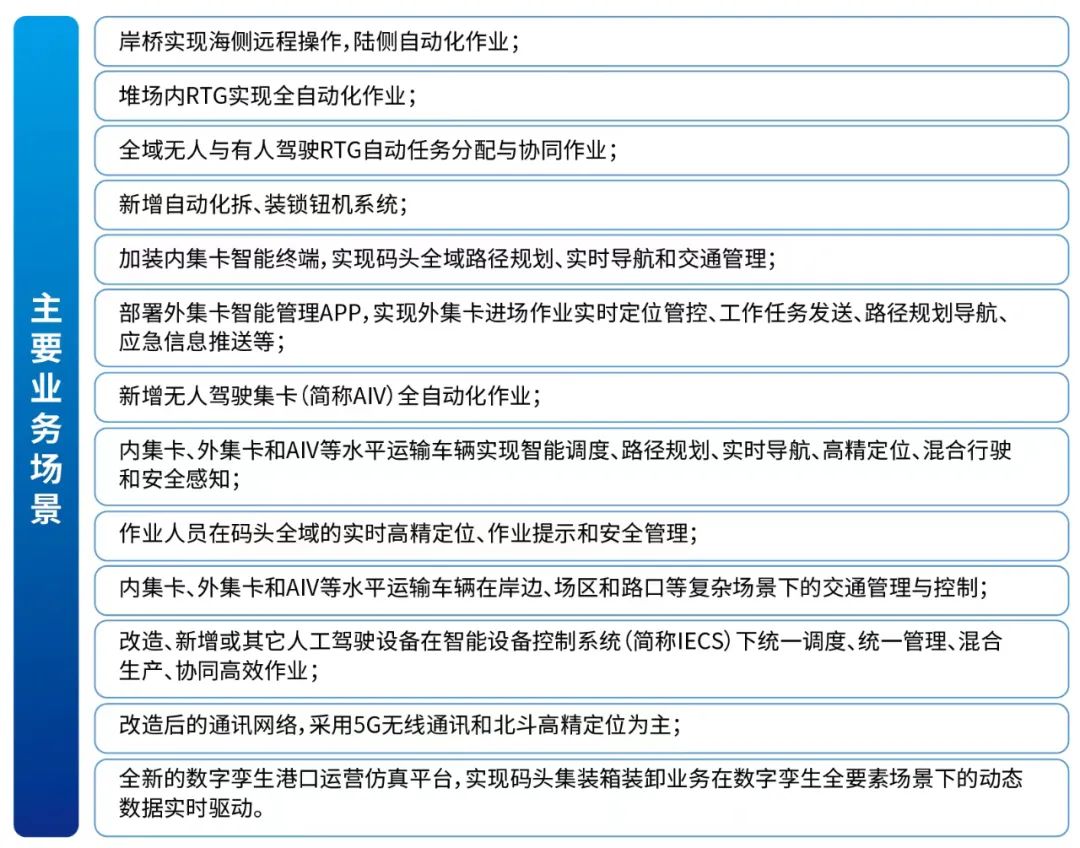 主要业务场景

岸桥实现海侧远程操作，陆侧自动化作业；

堆场内RTG实现全自动化作业；

全域无人与有人驾驶RTG自动任务分配与协同作业；

新增自动化拆、装锁钮机系统；

加装内集卡智能终端，实现码头全域路径规划、实时导航和交通管理；

部署外集卡智能管理APP，实现外集卡进场作业实时定位管控、工作任务发送、路径规划导航、应急信息推送等；

新增无人驾驶集卡（简称AIV）全自动化作业；

内集卡、外集卡和AIV等水平运输车辆实现智能调度、路径规划、实时导航、高精定位、混合行驶和安全感知；

作业人员在码头全域的实时高精定位、作业提示和安全管理；

内集卡、外集卡和AIV等水平运输车辆在岸边、场区和路口等复杂场景下的交通管理与控制；

改造、新增或其它人工驾驶设备在智能设备控制系统（简称IECS）下统一调度、统一管理、混合生产、协同高效作业；

改造后的通讯网络，采用5G无线通讯和北斗高精定位为主；

全新的数字孪生港口运营仿真平台，实现码头集装箱装卸业务在数字孪生全要素场景下的动态数据实时驱动。